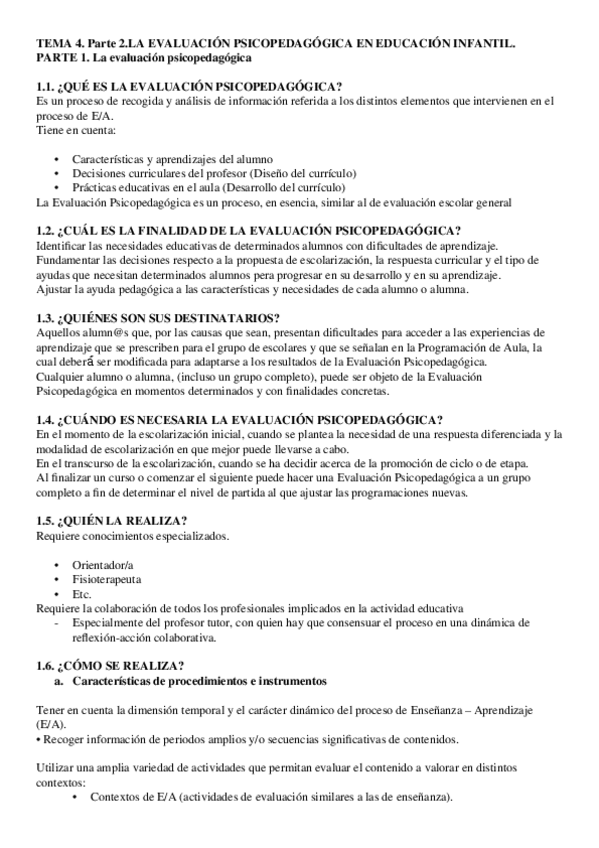 TEMA 4. Parte 2.LA EVALUACIÓN PSICOPEDAGÓGICA EN EDUCACIÓN INFANTIL.
PARTE 1. La evaluación psicopedagógica

1.1. ¿QUÉ ES LA EVALUACIÓN PSICOPEDAGÓGICA?
Es un proceso de recogida y análisis de información referida a los distintos elementos que intervienen en el proceso de E/A.
Tiene en cuenta:

• Características y aprendizajes del alumno
• Decisiones curriculares del profesor (Diseño del currículo)
• Prácticas educativas en el aula (Desarrollo del currículo)
La Evaluación Psicopedagógica es un proceso, en esencia, similar al de evaluación escolar general

1.2. ¿CUÁL ES LA FINALIDAD DE LA EVALUACIÓN PSICOPEDAGÓGICA?
Identificar las necesidades educativas de determinados alumnos con dificultades de aprendizaje.
Fundamentar las decisiones respecto a la propuesta de escolarización, la respuesta curricular y el tipo de ayudas que necesitan determinados alumnos pera progresar en su desarrollo y en su aprendizaje.
Ajustar la ayuda pedagógica a las características y necesidades de cada alumno o alumna.

1.3. ¿QUIÉNES SON SUS DESTINATARIOS?
Aquellos alumn@s que, por las causas que sean, presentan dificultades para acceder a las experiencias de aprendizaje que se prescriben para el grupo de escolares y que se señalan en la Programación de Aula, la cual deberá ser modificada para adaptarse a los resultados de la Evaluación Psicopedagógica.
Cualquier alumno o alumna, (incluso un grupo completo), puede ser objeto de la Evaluación Psicopedagógica en momentos determinados y con finalidades concretas.

1.4. ¿CUÁNDO ES NECESARIA LA EVALUACIÓN PSICOPEDAGÓGICA?
En el momento de la escolarización inicial, cuando se plantea la necesidad de una respuesta diferenciada y la modalidad de escolarización en que mejor puede llevarse a cabo.
En el transcurso de la escolarización, cuando se ha decidir acerca de la promoción de ciclo o de etapa.
Al finalizar un curso o comenzar el siguiente puede hacer una Evaluación Psicopedagógica a un grupo completo a fin de determinar el nivel de partida al que ajustar las programaciones nuevas.

1.5. ¿QUIÉN LA REALIZA?
Requiere conocimientos especializados.

• Orientador/a
• Fisioterapeuta
• Etc.
Requiere la colaboración de todos los profesionales implicados en la actividad educativa
- Especialmente del profesor tutor, con quien hay que consensuar el proceso en una dinámica de reflexión-acción colaborativa.

1.6. ¿CÓMO SE REALIZA?
a. Características de procedimientos e instrumentos

Tener en cuenta la dimensión temporal y el carácter dinámico del proceso de Enseñanza – Aprendizaje (E/A).
• Recoger información de periodos amplios y/o secuencias significativas de contenidos.

Utilizar una amplia variedad de actividades que permitan evaluar el contenido a valorar en distintos contextos:
• Contextos de E/A (actividades de evaluación similares a las de enseñanza).